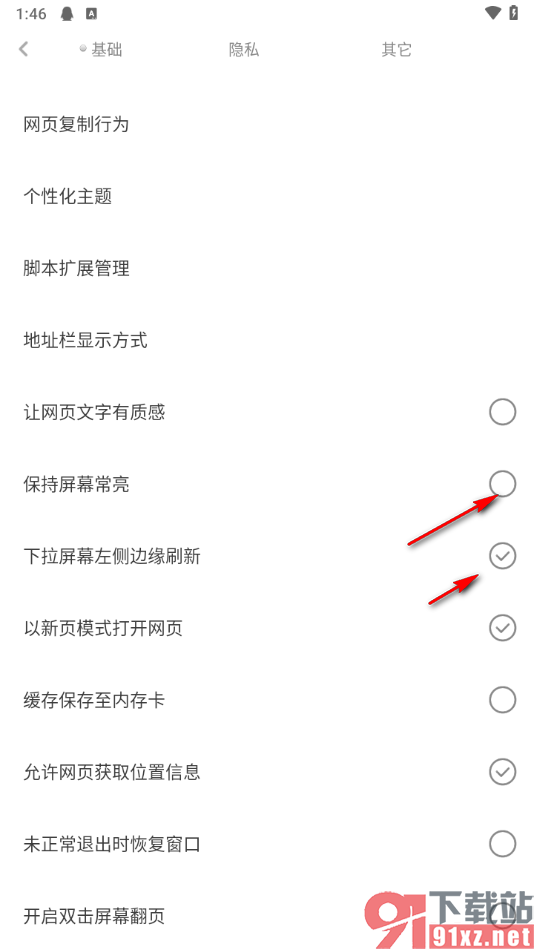 1:46

基础 隐私 其它

网页复制行为

个性化主题

脚本扩展管理

地址栏显示方式

让网页文字有质感

保持屏幕常亮

下拉屏幕左侧边缘刷新

以新页模式打开网页

缓存保存至内存卡

允许网页获取位置信息

未正常退出时恢复窗口

开启双击屏幕翻页

下载站
91xz.net